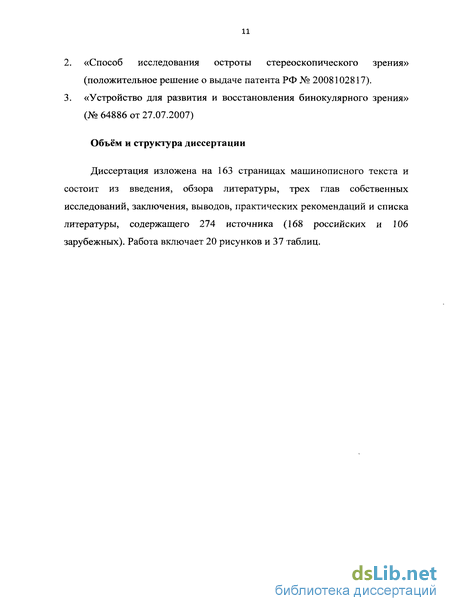 11

2. «Способ исследования остроты стереоскопического зрения» (положительное решение о выдаче патента РФ № 2008102817).

3. «Устройство для развития и восстановления бинокулярного зрения» (№ 64886 от 27.07.2007)

Объём и структура диссертации

Диссертация изложена на 163 страницах машинописного текста и состоит из введения, обзора литературы, трех глав собственных исследований, заключения, выводов, практических рекомендаций и списка литературы, содержащего 274 источника (168 российских и 106 зарубежных). Работа включает 20 рисунков и 37 таблиц.

dsLib.net
библиотека диссертаций